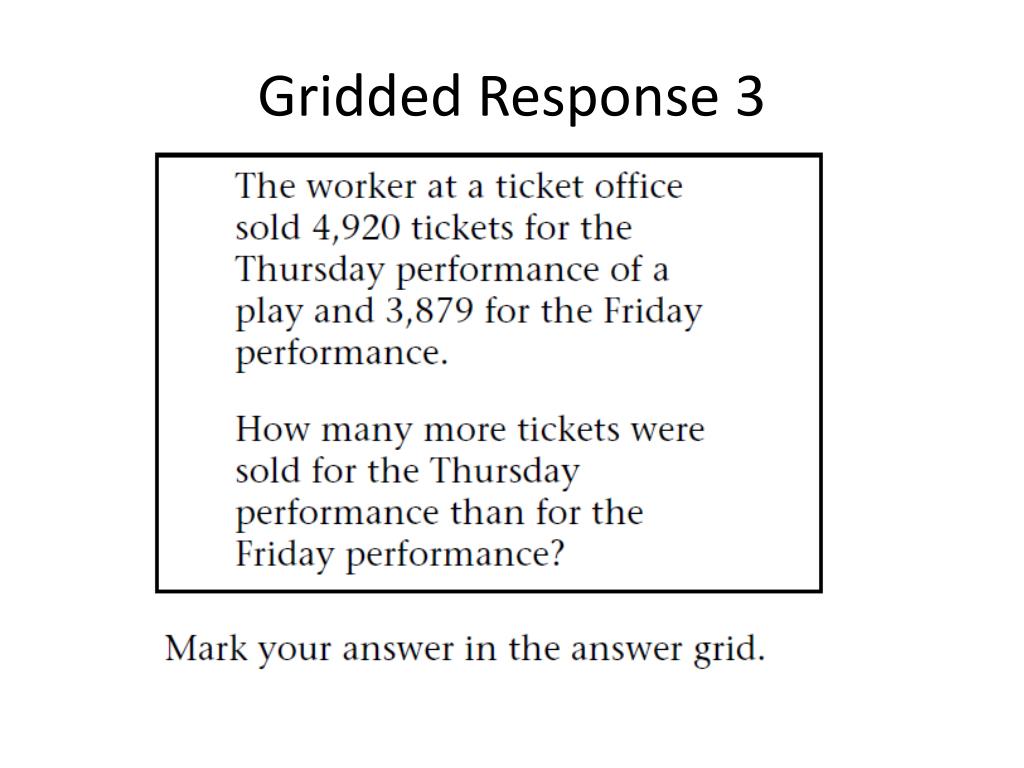 Gridded Response 3

The worker at a ticket office sold 4,920 tickets for the Thursday performance of a play and 3,879 for the Friday performance.

How many more tickets were sold for the Thursday performance than for the Friday performance?

Mark your answer in the answer grid.